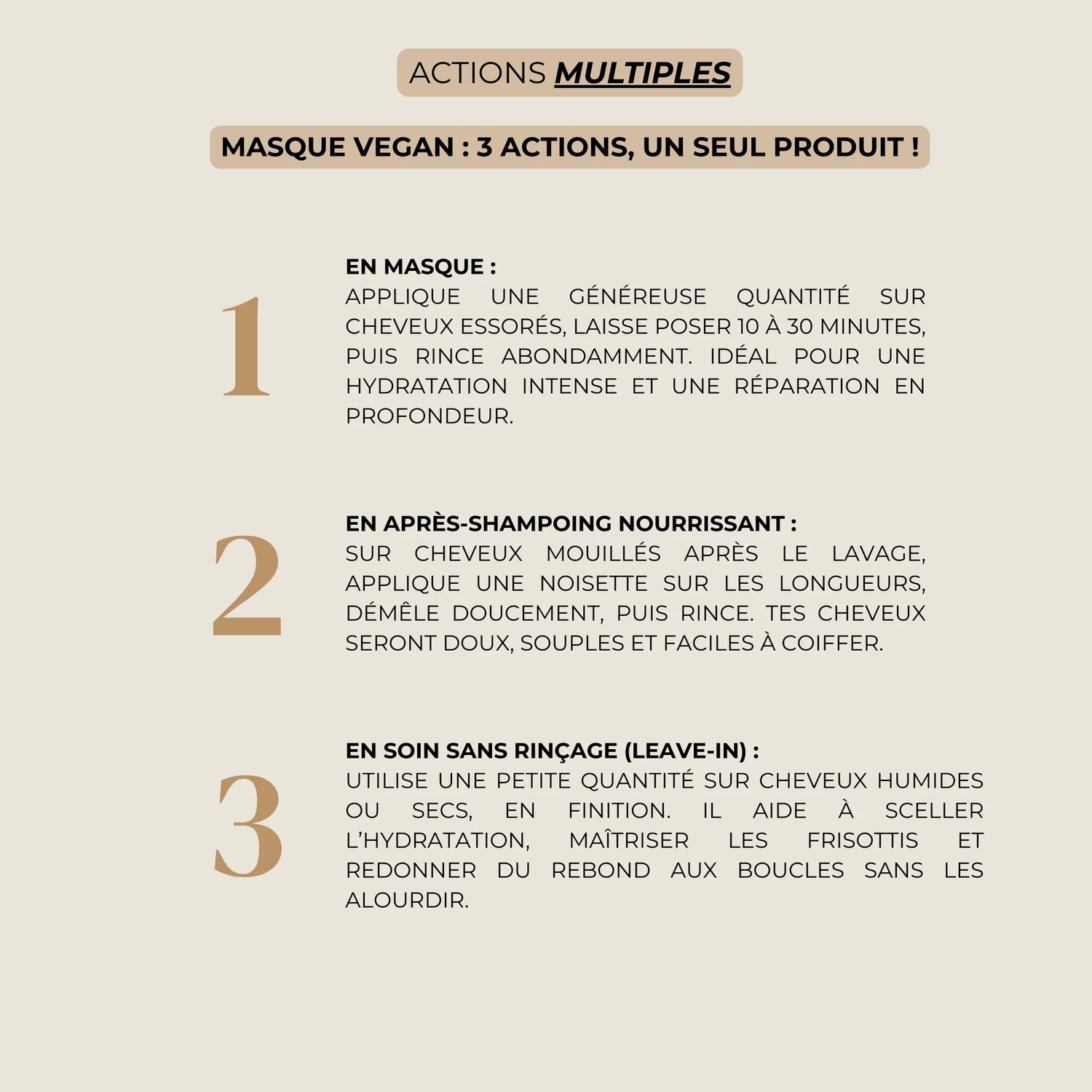 ACTIONS MULTIPLES

MASQUE VEGAN : 3 ACTIONS, UN SEUL PRODUIT !

1

EN MASQUE :
APPLIQUE UNE GÉNÉREUSE QUANTITÉ SUR CHEVEUX ESSORÉS, LAISSE POSER 10 À 30 MINUTES, PUIS RINCE ABONDAMMENT. IDÉAL POUR UNE HYDRATATION INTENSE ET UNE RÉPARATION EN PROFONDEUR.

2

EN APRÈS-SHAMPOING NOURRISSANT :
SUR CHEVEUX MOUILLÉS APRÈS LE LAVAGE, APPLIQUE UNE NOISETTE SUR LES LONGUEURS, DÉMÊLE DOUCEMENT, PUIS RINCE. TES CHEVEUX SERONT DOUX, SOUPLES ET FACILES À COIFFER.

3

EN SOIN SANS RINÇAGE (LEAVE-IN) :
UTILISE UNE PETITE QUANTITÉ SUR CHEVEUX HUMIDES OU SECS, EN FINITION. IL AIDE À SCELLER L'HYDRATATION, MAÎTRISER LES FRISOTTIS ET REDONNER DU REBOND AUX BOUCLES SANS LES ALOURDIR.